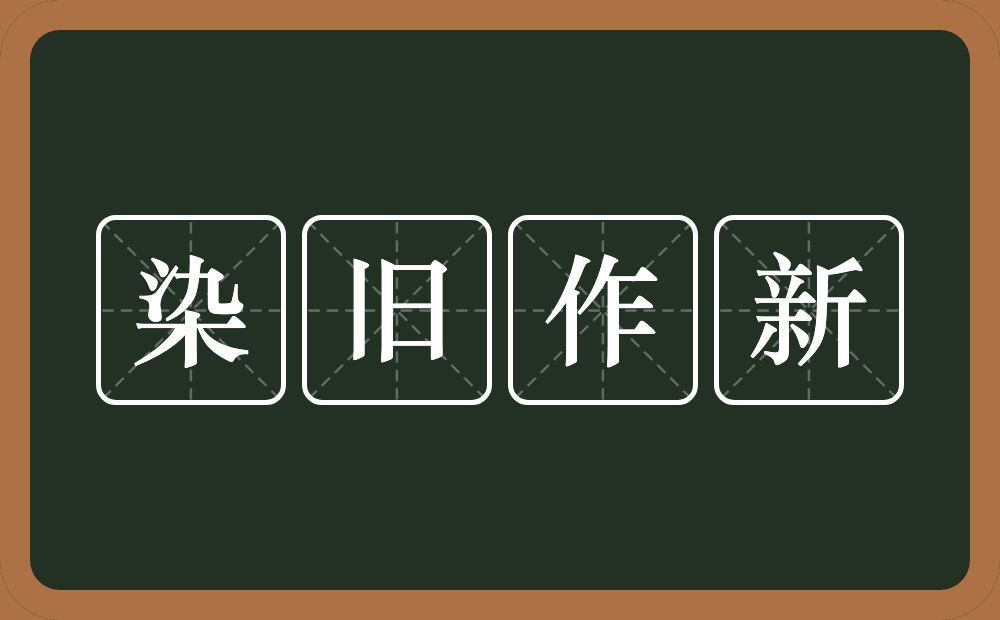 染旧作新